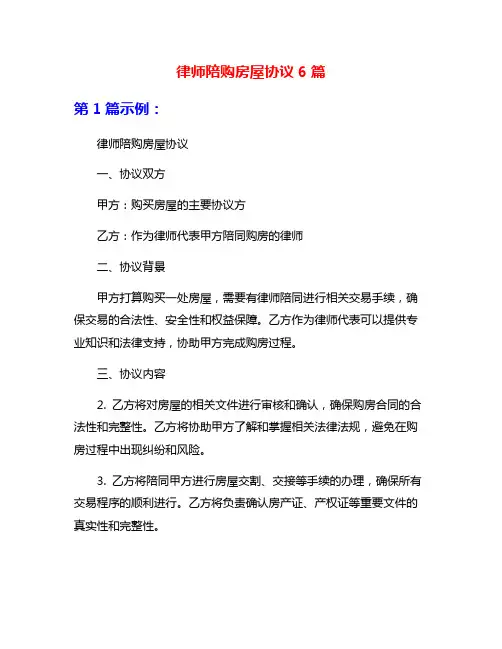 律师陪购房屋协议 6 篇

第 1 篇示例：

律师陪购房屋协议

一、协议双方

甲方：购买房屋的主要协议方

乙方：作为律师代表甲方陪同购房的律师

二、协议背景

甲方打算购买一处房屋，需要有律师陪同进行相关交易手续，确保交易的合法性、安全性和权益保障。乙方作为律师代表可以提供专业知识和法律支持，协助甲方完成购房过程。

三、协议内容

2. 乙方将对房屋的相关文件进行审核和确认，确保购房合同的合法性和完整性。乙方将协助甲方了解和掌握相关法律法规，避免在购房过程中出现纠纷和风险。

3. 乙方将陪同甲方进行房屋交割、交接等手续的办理，确保所有交易程序的顺利进行。乙方将负责确认房产证、产权证等重要文件的真实性和完整性。